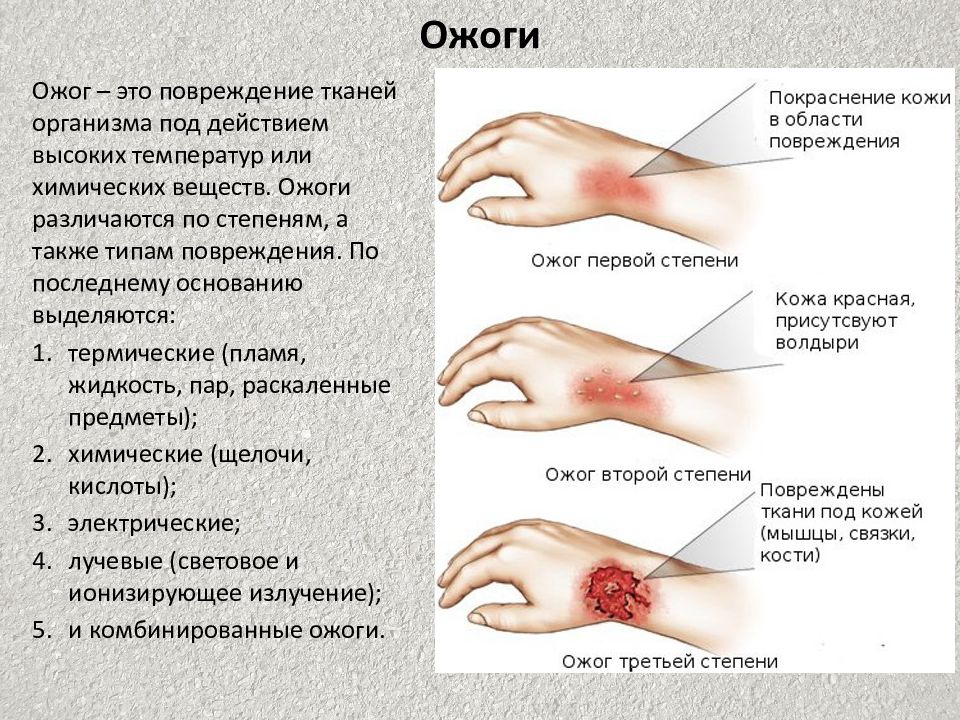 Ожоги

Ожог – это повреждение тканей организма под действием высоких температур или химических веществ. Ожоги различаются по степеням, а также типам повреждения. По последнему основанию выделяются:

1. термические (пламя, жидкость, пар, раскаленные предметы);
2. химические (щелочи, кислоты);
3. электрические;
4. лучевые (световое и ионизирующее излучение);
5. и комбинированные ожоги.

Покраснение кожи в области повреждения

Ожог первой степени

Кожа красная, присутсвуют волдыри

Ожог второй степени

Повреждены ткани под кожей (мышцы, связки, кости)

Ожог третьей степени